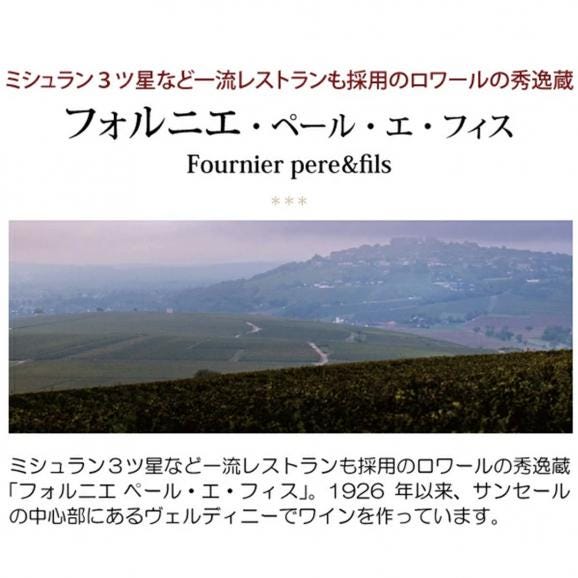 ミシュラン３ツ星など一流レストランも採用のロワールの秀逸蔵

フォルニエ・ペール・エ・フィス

Fournier pere&fils

***

ミシュラン３ツ星など一流レストランも採用のロワールの秀逸蔵「フォルニエ ペール・エ・フィス」。1926 年以来、サンセールの中心部にあるヴェルディニーでワインを作っています。